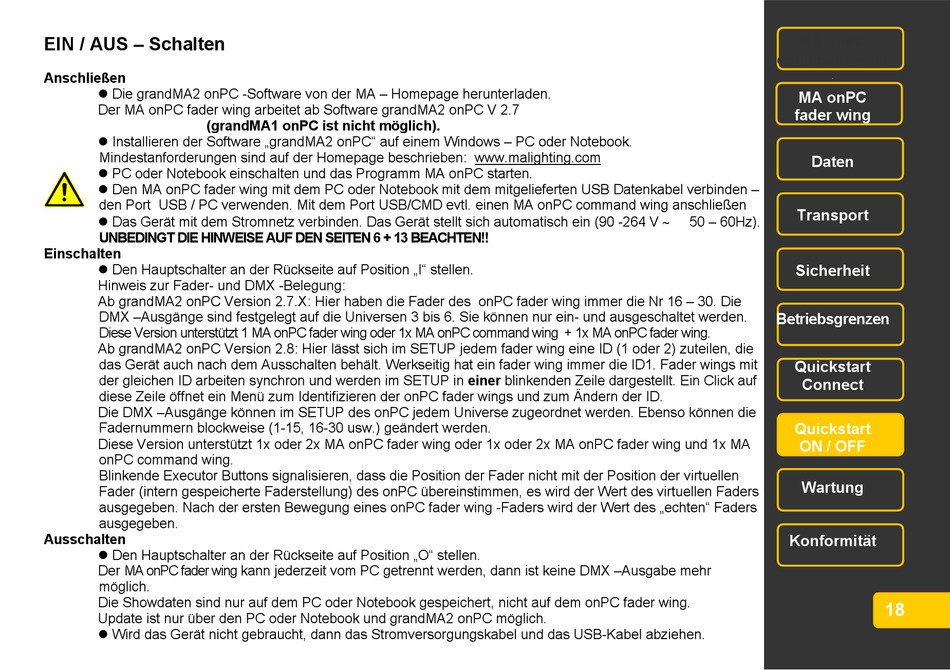 EIN / AUS – Schalten

Anschließen
● Die grandMA2 onPC -Software von der MA – Homepage herunterladen.
Der MA onPC fader wing arbeitet ab Software grandMA2 onPC V 2.7
(grandMA1 onPC ist nicht möglich).
● Installieren der Software „grandMA2 onPC“ auf einem Windows – PC oder Notebook.
Mindestanforderungen sind auf der Homepage beschrieben: www.malighting.com
● PC oder Notebook einschalten und das Programm MA onPC starten.
● Den MA onPC fader wing mit dem PC oder Notebook mit dem mitgelieferten USB Datenkabel verbinden – den Port USB / PC verwenden. Mit dem Port USB/CMD evtl. einen MA onPC command wing anschließen
● Das Gerät mit dem Stromnetz verbinden. Das Gerät stellt sich automatisch ein (90 -264 V ~ 50 – 60Hz).
UNBEDINGT DIE HINWEISE AUF DEN SEITEN 6 + 13 BEACHTEN!!
Einschalten
● Den Hauptschalter an der Rückseite auf Position „I“ stellen.
Hinweis zur Fader- und DMX -Belegung:
Ab grandMA2 onPC Version 2.7.X: Hier haben die Fader des onPC fader wing immer die Nr 16 – 30. Die DMX –Ausgänge sind festgelegt auf die Universen 3 bis 6. Sie können nur ein- und ausgeschaltet werden.
Diese Version unterstützt 1 MA onPC fader wing oder 1x MA onPC command wing + 1x MA onPC fader wing.
Ab grandMA2 onPC Version 2.8: Hier lässt sich im SETUP jedem fader wing eine ID (1 oder 2) zuteilen, die das Gerät auch nach dem Ausschalten behält. Werkseitig hat ein fader wing immer die ID1. Fader wings mit der gleichen ID arbeiten synchron und werden im SETUP in einer blinkenden Zeile dargestellt. Ein Click auf diese Zeile öffnet ein Menü zum Identifizieren der onPC fader wings und zum Ändern der ID.
Die DMX –Ausgänge können im SETUP des onPC jedem Universe zugeordnet werden. Ebenso können die Fadernummern blockweise (1-15, 16-30 usw.) geändert werden.
Diese Version unterstützt 1x oder 2x MA onPC fader wing oder 1x oder 2x MA onPC fader wing und 1x MA onPC command wing.
Blinkende Executor Buttons signalisieren, dass die Position der Fader nicht mit der Position der virtuellen Fader (intern gespeicherte Faderstellung) des onPC übereinstimmen, es wird der Wert des virtuellen Faders ausgegeben. Nach der ersten Bewegung eines onPC fader wing -Faders wird der Wert des „echten“ Faders ausgegeben.
Ausschalten
● Den Hauptschalter an der Rückseite auf Position „O“ stellen.
Der MA onPC fader wing kann jederzeit vom PC getrennt werden, dann ist keine DMX –Ausgabe mehr möglich.
Die Showdaten sind nur auf dem PC oder Notebook gespeichert, nicht auf dem onPC fader wing.
Update ist nur über den PC oder Notebook und grandMA2 onPC möglich.
● Wird das Gerät nicht gebraucht, dann das Stromversorgungskabel und das USB-Kabel abziehen.

MA onPC fader wing
Daten
Transport
Sicherheit
Betriebsgrenzen
Quickstart Connect
Quickstart ON / OFF
Wartung
Konformität
18